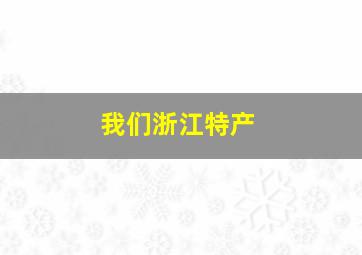 我们浙江特产